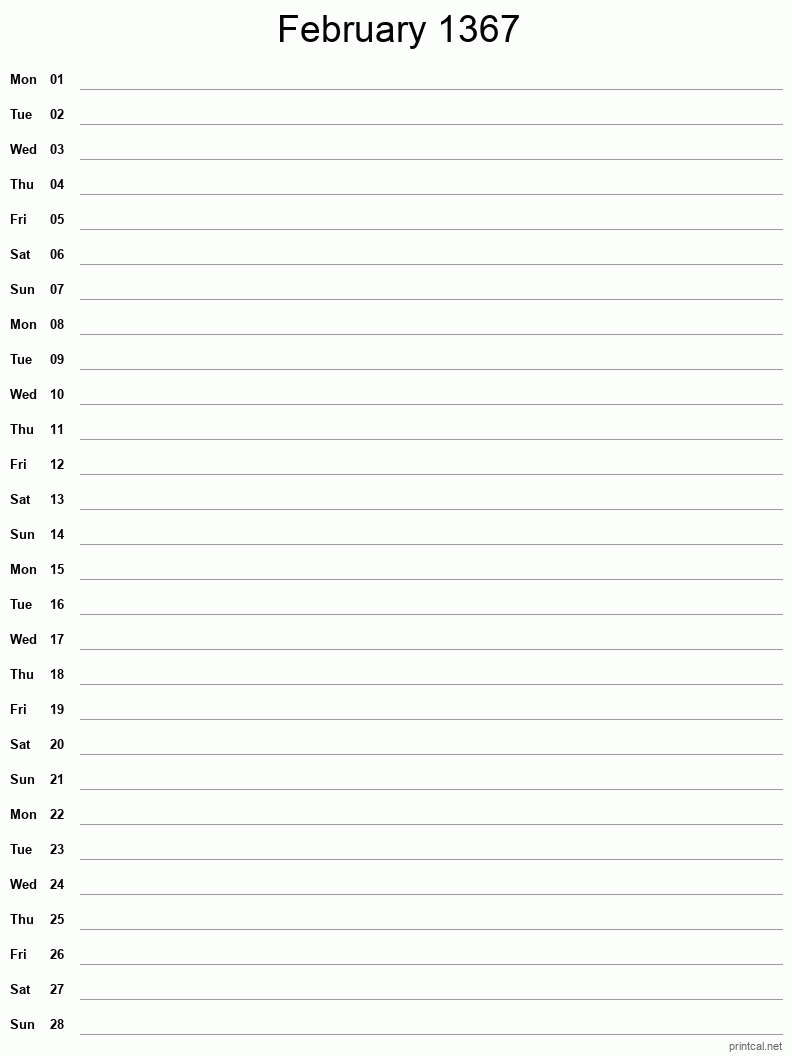 February 1367

Mon 01
Tue 02
Wed 03
Thu 04
Fri 05
Sat 06
Sun 07
Mon 08
Tue 09
Wed 10
Thu 11
Fri 12
Sat 13
Sun 14
Mon 15
Tue 16
Wed 17
Thu 18
Fri 19
Sat 20
Sun 21
Mon 22
Tue 23
Wed 24
Thu 25
Fri 26
Sat 27
Sun 28

printcal.net